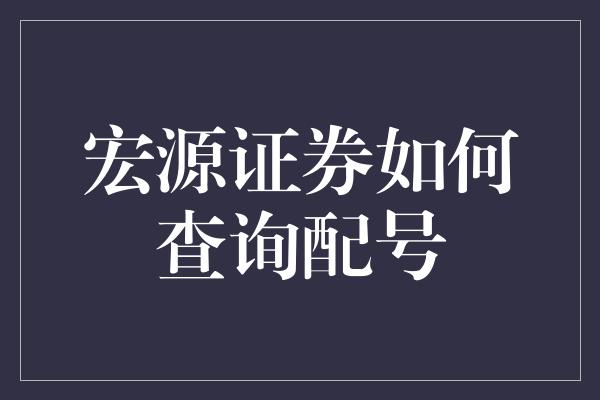 宏源证券如何查询配号